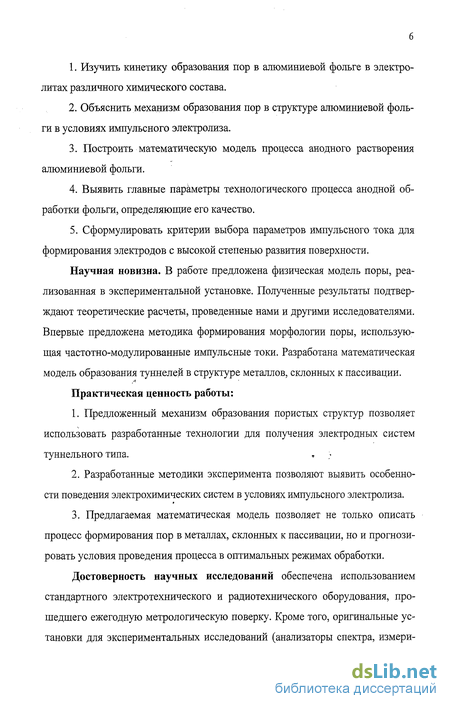 6

1. Изучить кинетику образования пор в алюминиевой фольге в электролитах различного химического состава.

2. Объяснить механизм образования пор в структуре алюминиевой фольги в условиях импульсного электролиза.

3. Построить математическую модель процесса анодного растворения алюминиевой фольги.

4. Выявить главные параметры технологического процесса анодной обработки фольги, определяющие его качество.

5. Сформулировать критерии выбора параметров импульсного тока для формирования электродов с высокой степенью развития поверхности.

Научная новизна. В работе предложена физическая модель поры, реализованная в экспериментальной установке. Полученные результаты подтверждают теоретические расчеты, проведенные нами и другими исследователями. Впервые предложена методика формирования морфологии поры, использующая частотно-модулированные импульсные токи. Разработана математическая модель образования туннелей в структуре металлов, склонных к пассивации.

Практическая ценность работы:

1. Предложенный механизм образования пористых структур позволяет использовать разработанные технологии для получения электродных систем туннельного типа.

2. Разработанные методики эксперимента позволяют выявить особенности поведения электрохимических систем в условиях импульсного электролиза.

3. Предлагаемая математическая модель позволяет не только описать процесс формирования пор в металлах, склонных к пассивации, но и прогнозировать условия проведения процесса в оптимальных режимах обработки.

Достоверность научных исследований обеспечена использованием стандартного электротехнического и радиотехнического оборудования, прошедшего ежегодную метрологическую поверку. Кроме того, оригинальные установки для экспериментальных исследований (анализаторы спектра, измери-

dsLib.net
библиотека диссертаций